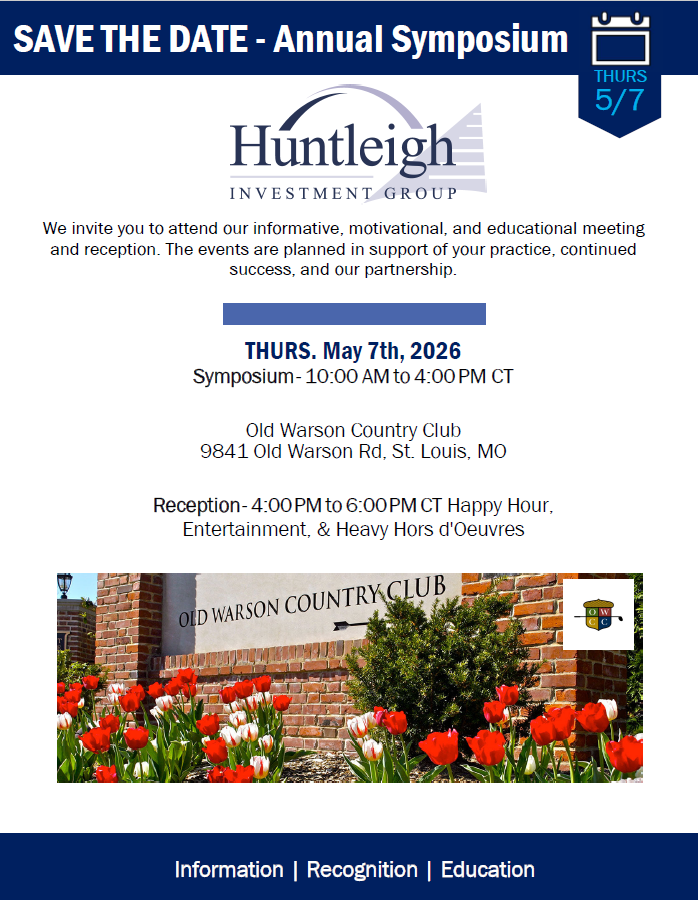 SAVE THE DATE - Annual Symposium

THURS
5/7

Huntleigh
INVESTMENT GROUP

We invite you to attend our informative, motivational, and educational meeting and reception. The events are planned in support of your practice, continued success, and our partnership.

THURS. May 7th, 2026
Symposium - 10:00 AM to 4:00 PM CT

Old Warson Country Club
9841 Old Warson Rd, St. Louis, MO

Reception - 4:00 PM to 6:00 PM CT Happy Hour, Entertainment, & Heavy Hors d'Oeuvres

OLD WARSON COUNTRY CLUB

Information | Recognition | Education